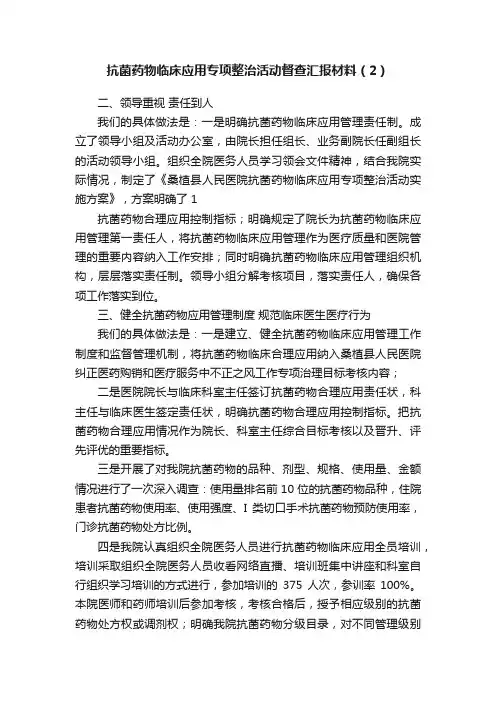 抗菌药物临床应用专项整治活动督查汇报材料（2）

二、领导重视 责任到人

我们的具体做法是：一是明确抗菌药物临床应用管理责任制。成立了领导小组及活动办公室，由院长担任组长、业务副院长任副组长的活动领导小组。组织全院医务人员学习领会文件精神，结合我院实际情况，制定了《桑植县人民医院抗菌药物临床应用专项整治活动实施方案》，方案明确了 1

抗菌药物合理应用控制指标；明确规定了院长为抗菌药物临床应用管理第一责任人，将抗菌药物临床应用管理作为医疗质量和医院管理的重要内容纳入工作安排；同时明确抗菌药物临床应用管理组织机构，层层落实责任制。领导小组分解考核项目，落实责任人，确保各项工作落实到位。

三、健全抗菌药物应用管理制度 规范临床医生医疗行为

我们的具体做法是：一是建立、健全抗菌药物临床应用管理工作制度和监督管理机制，将抗菌药物临床合理应用纳入桑植县人民医院纠正医药购销和医疗服务中不正之风工作专项治理目标考核内容；

二是医院院长与临床科室主任签订抗菌药物合理应用责任状，科主任与临床医生签定责任状，明确抗菌药物合理应用控制指标。把抗菌药物合理应用情况作为院长、科室主任综合目标考核以及晋升、评先评优的重要指标。

三是开展了对我院抗菌药物的品种、剂型、规格、使用量、金额情况进行了一次深入调查：使用量排名前 10 位的抗菌药物品种，住院患者抗菌药物使用率、使用强度、I 类切口手术抗菌药物预防使用率，门诊抗菌药物处方比例。

四是我院认真组织全院医务人员进行抗菌药物临床应用全员培训，培训采取组织全院医务人员收看网络直播、培训班集中讲座和科室自行组织学习培训的方式进行，参加培训的 375 人次，参训率 100%。本院医师和药师培训后参加考核，考核合格后，授予相应级别的抗菌药物处方权或调剂权；明确我院抗菌药物分级目录，对不同管理级别